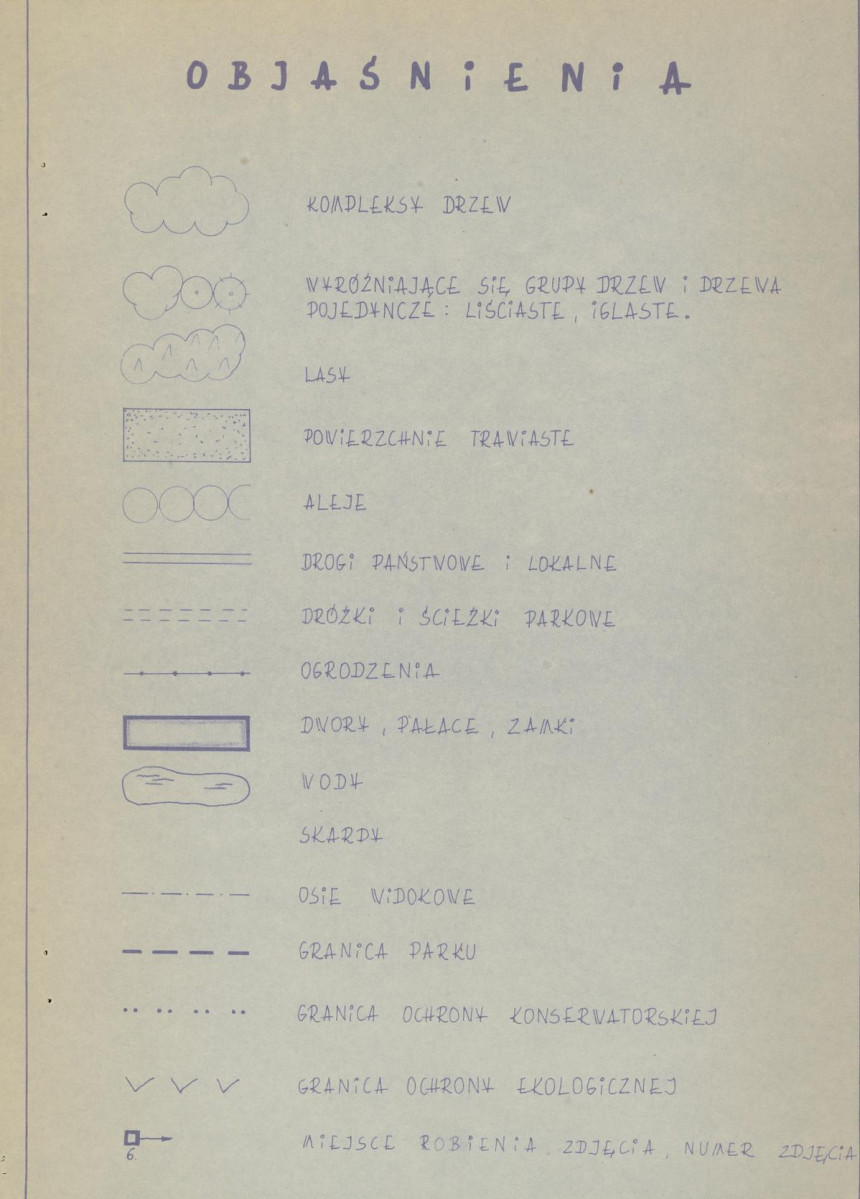 OBJAŚNIENIA

KOMPLEKSY DRZEW

WYRÓŻNIAJĄCE SIĘ GRUPY DRZEW I DRZEWA POJEDYNCZE: LIŚCIASTE, IGLASTE.

LASY

POWIERZCHNIE TRAWIASTE

ALEJE

DROGI PAŃSTWOWE I LOKALNE

DRÓŻKI I ŚCIEŻKI PARKOWE

OGRODZENIA

DWORY, PAŁACE, ZAMKI

WODY

SKARPY

OSIE WIDOKOWE

GRANICA PARKU

GRANICA OCHRONY KONSERWATORSKIEJ

GRANICA OCHRONY EKOLOGICZNEJ

6. MIEJSCE ROBIENIA ZDJĘCIA, NUMER ZDJĘCIA